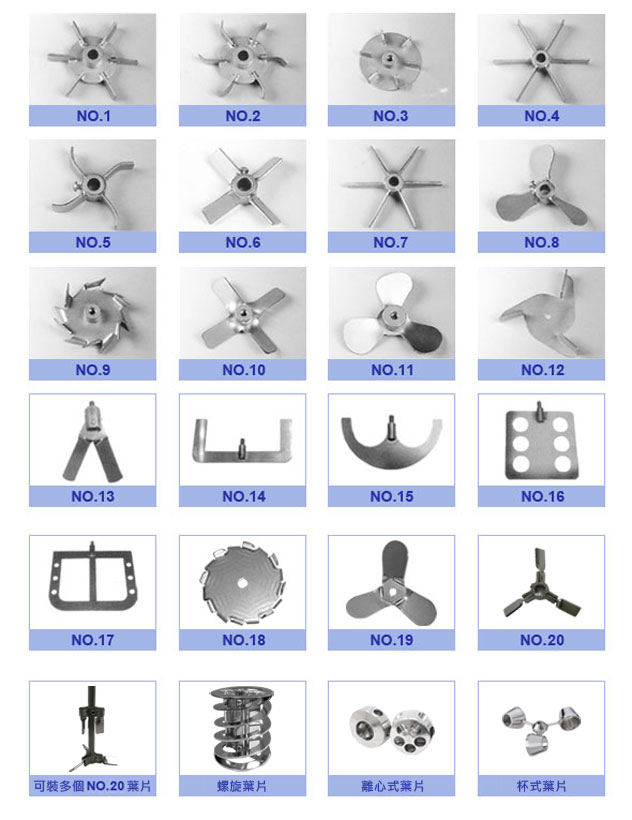 NO.1

NO.2

NO.3

NO.4

NO.5

NO.6

NO.7

NO.8

NO.9

NO.10

NO.11

NO.12

NO.13

NO.14

NO.15

NO.16

NO.17

NO.18

NO.19

NO.20

可裝多個NO.20葉片

螺旋葉片

離心式葉片

杯式葉片